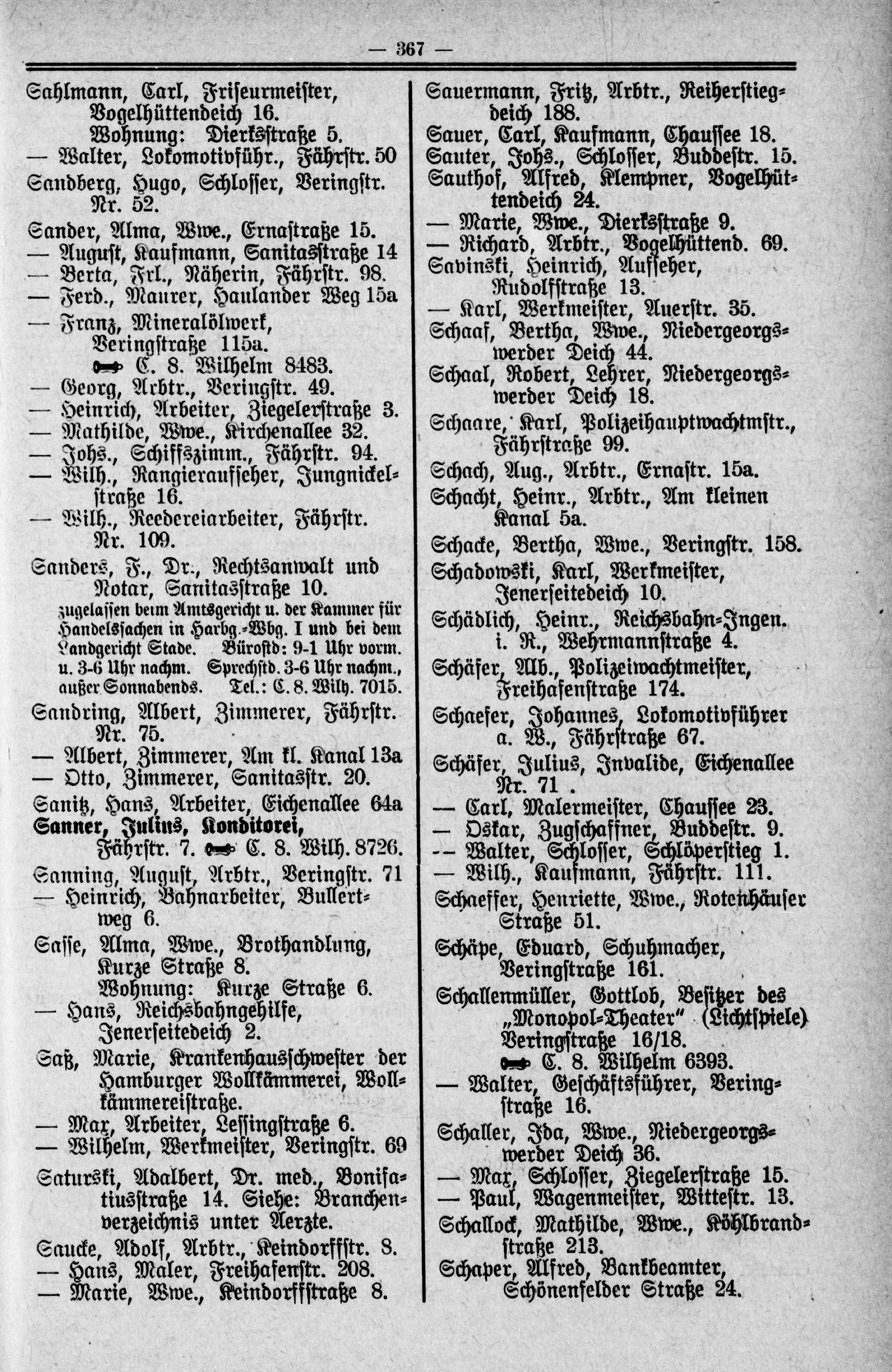 — 367 —

Sahlmann, Carl, Friseurmeister, Vogelhüttendeich 16.
Wohnung: Dierksstraße 5.
— Walter, Lokomotivführ., Fährstr. 50
Sandberg, Hugo, Schlosser, Veringstr. Nr. 52.
Sander, Alma, Wwe., Ernastraße 15.
— August, Kaufmann, Sanitasstraße 14
— Berta, Frl., Näherin, Fährstr. 98.
— Ferd., Maurer, Haulander Weg 15a
— Franz, Mineralölwerk, Veringstraße 115a.
C. 8. Wilhelm 8483.
— Georg, Arbtr., Veringstr. 49.
— Heinrich, Arbeiter, Ziegelerstraße 3.
— Mathilde, Wwe., Kirchenallee 32.
— Johs., Schiffszimm., Fährstr. 94.
— Wilh., Rangieraufseher, Jungnickelstraße 16.
— Wilh., Reedereiarbeiter, Fährstr. Nr. 109.
Sanders, F., Dr., Rechtsanwalt und Notar, Sanitasstraße 10.
zugelassen beim Amtsgericht u. der Kammer für Handelssachen in Harbg.-Wbg. I und bei dem Landgericht Stade. Bürostd: 9-1 Uhr vorm. u. 3-6 Uhr nachm. Sprechstd. 3-6 Uhr nachm., außer Sonnabends. Tel.: C. 8. Wilh. 7015.
Sandring, Albert, Zimmerer, Fährstr. Nr. 75.
— Albert, Zimmerer, Am kl. Kanal 13a
— Otto, Zimmerer, Sanitasstr. 20.
Sanitz, Hans, Arbeiter, Eichenallee 64a
Sanner, Julius, Konditorei, Fährstr. 7. C. 8. Wilh. 8726.
Sanning, August, Arbtr., Veringstr. 71
— Heinrich, Bahnarbeiter, Bullertweg 6.
Sasse, Alma, Wwe., Brothandlung, Kurze Straße 8.
Wohnung: Kurze Straße 6.
— Hans, Reichsbahngehilfe, Jenerseitedeich 2.
Saß, Marie, Krankenhausschwester der Hamburger Wollkämmerei, Wollkämmereistraße.
— Max, Arbeiter, Lessingstraße 6.
— Wilhelm, Werkmeister, Veringstr. 69
Saturski, Adalbert, Dr. med., Bonifatiusstraße 14. Siehe: Branchenverzeichnis unter Aerzte.
Saucke, Adolf, Arbtr., Keindorffstr. 8.
— Hans, Maler, Freihafenstr. 208.
— Marie, Wwe., Keindorffstraße 8.

Sauermann, Fritz, Arbtr., Reiherstiegdeich 188.
Sauer, Carl, Kaufmann, Chaussee 18.
Sauter, Johs., Schlosser, Buddestr. 15.
Sauthof, Alfred, Klempner, Vogelhüttendeich 24.
— Marie, Wwe., Dierksstraße 9.
— Richard, Arbtr., Vogelhüttend. 69.
Savinski, Heinrich, Aufseher, Rudolfstraße 13.
— Karl, Werkmeister, Auerstr. 35.
Schaaf, Bertha, Wwe., Niedergeorgswerder Deich 44.
Schaal, Robert, Lehrer, Niedergeorgswerder Deich 18.
Schaare, Karl, Polizeihauptwachtmstr., Fährstraße 99.
Schach, Aug., Arbtr., Ernastr. 15a.
Schacht, Heinr., Arbtr., Am kleinen Kanal 5a.
Schacke, Bertha, Wwe., Veringstr. 158.
Schadowski, Karl, Werkmeister, Jenerseitedeich 10.
Schädlich, Heinr., Reichsbahn-Ingen. i. R., Wehrmannstraße 4.
Schäfer, Alb., Polizeiwachtmeister, Freihafenstraße 174.
Schaefer, Johannes, Lokomotivführer a. W., Fährstraße 67.
Schäfer, Julius, Invalide, Eichenallee Nr. 71 .
— Carl, Malermeister, Chaussee 23.
— Oskar, Zugschaffner, Buddestr. 9.
— Walter, Schlosser, Schlöperstieg 1.
— Wilh., Kaufmann, Fährstr. 111.
Schaeffer, Henriette, Wwe., Rotenhäuser Straße 51.
Schäpe, Eduard, Schuhmacher, Veringstraße 161.
Schallenmüller, Gottlob, Besitzer des „Monopol-Theater“ (Lichtspiele) Veringstraße 16/18.
C. 8. Wilhelm 6393.
— Walter, Geschäftsführer, Veringstraße 16.
Schaller, Ida, Wwe., Niedergeorgswerder Deich 36.
— Max, Schlosser, Ziegelerstraße 15.
— Paul, Wagenmeister, Wittestr. 13.
Schallock, Mathilde, Wwe., Köhlbrandstraße 213.
Schaper, Alfred, Bankbeamter, Schönenfelder Straße 24.